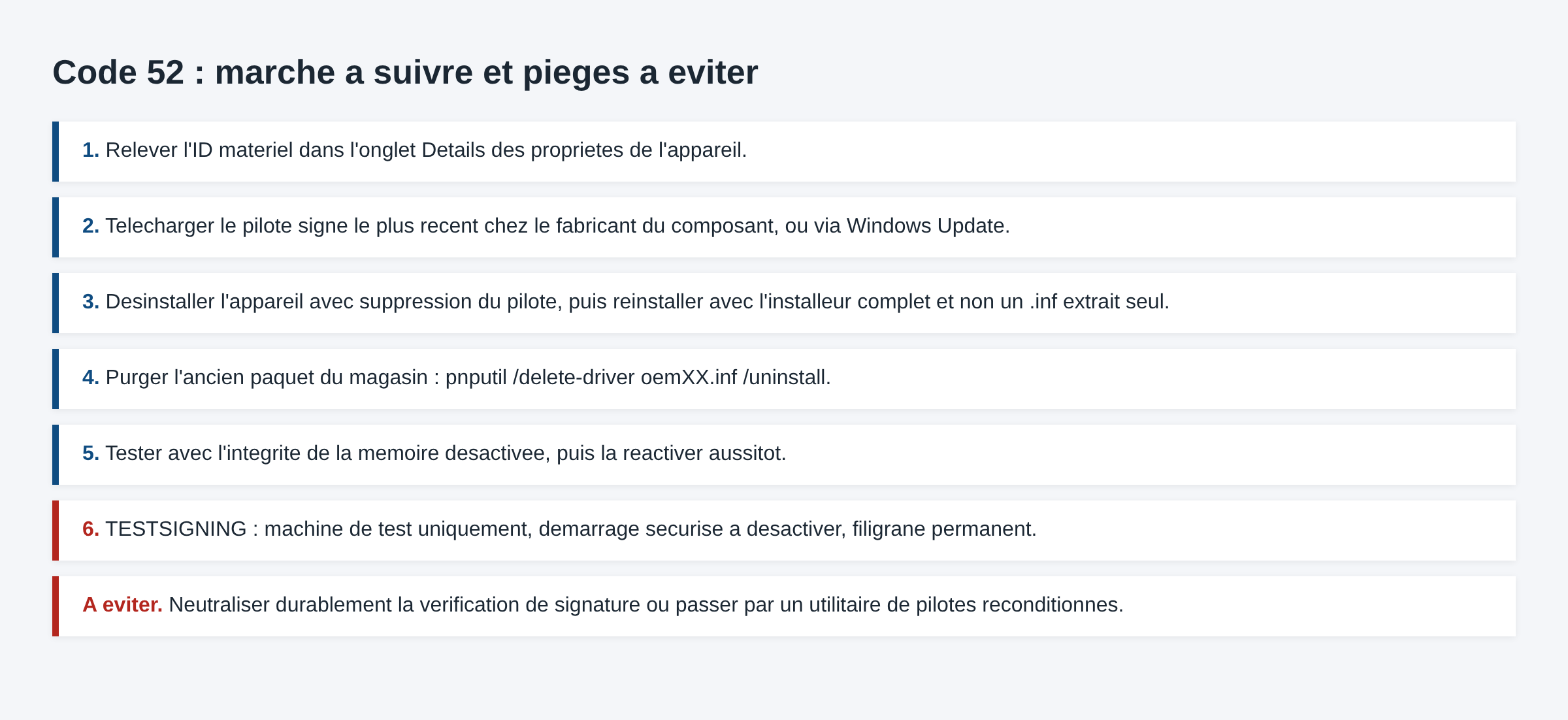 Code 52 : marche a suivre et pieges a eviter

1. Relever l'ID materiel dans l'onglet Details des proprietes de l'appareil.

2. Telecharger le pilote signe le plus recent chez le fabricant du composant, ou via Windows Update.

3. Desinstaller l'appareil avec suppression du pilote, puis reinstaller avec l'installeur complet et non un .inf extrait seul.

4. Purger l'ancien paquet du magasin : pnputil /delete-driver oemXX.inf /uninstall.

5. Tester avec l'integrite de la memoire desactivee, puis la reactiver aussitot.

6. TESTSIGNING : machine de test uniquement, demarrage securise a desactiver, filigrane permanent.

A eviter. Neutraliser durablement la verification de signature ou passer par un utilitaire de pilotes reconditionnes.